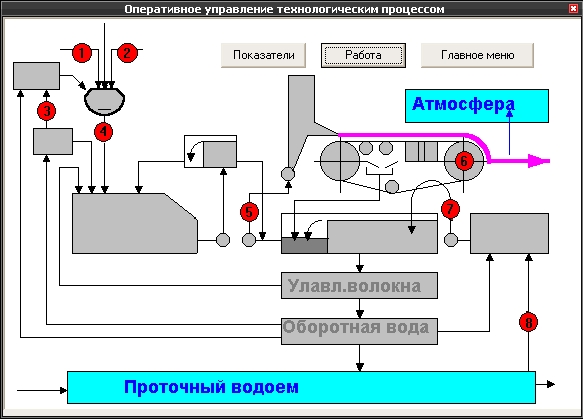 Оперативное управление технологическим процессом

Показатели

Работа

Главное меню

1

2

3

4

Атмосфера

6

5

7

Улавл.волокна

Оборотная вода

8

Проточный водоем